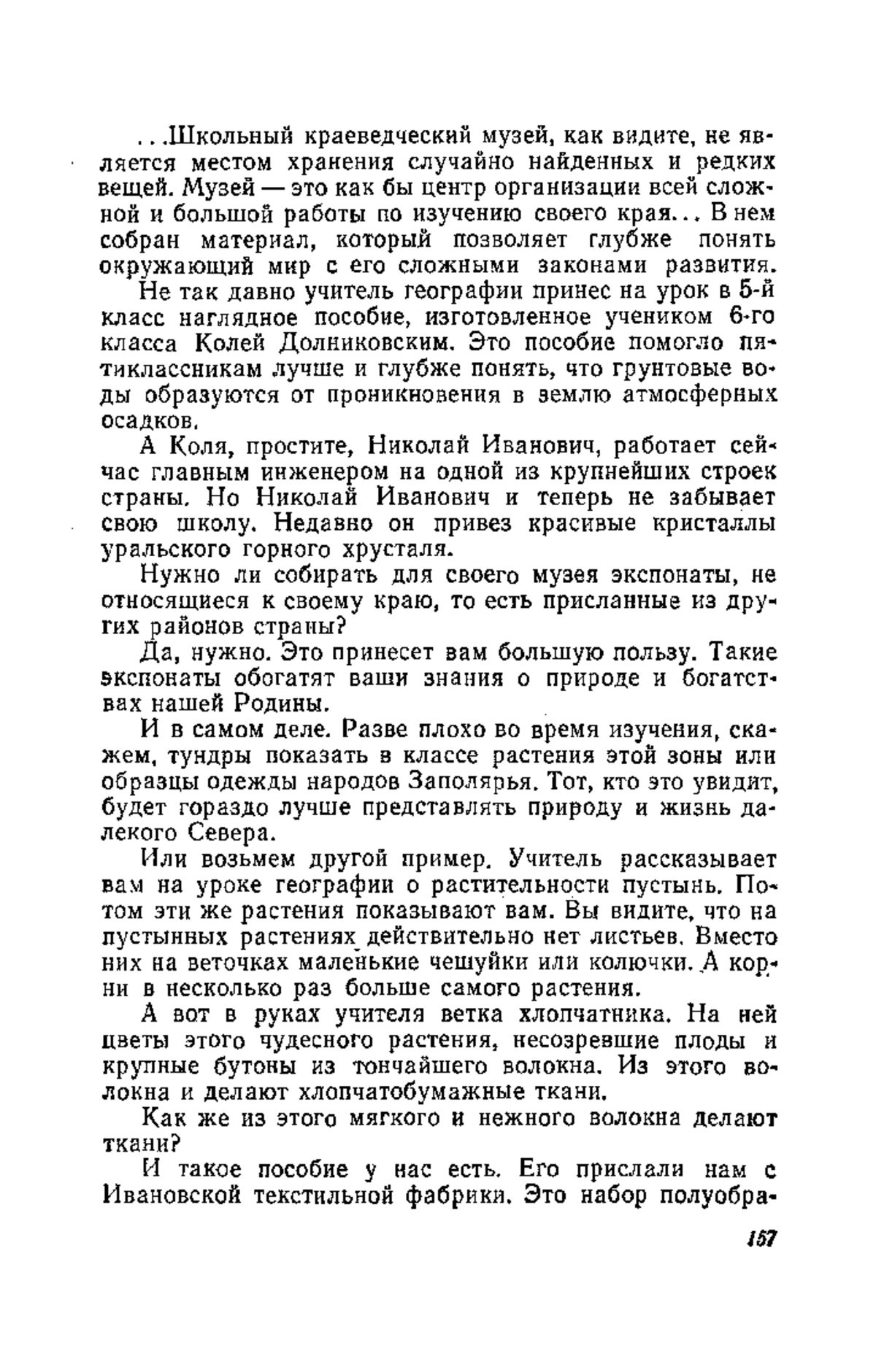 ...Школьный краеведческий музей, как видите, не является местом хранения случайно найденных и редких вещей. Музей — это как бы центр организации всей сложной и большой работы по изучению своего края... В нем собран материал, который позволяет глубже понять окружающий мир с его сложными законами развития.

Не так давно учитель географии принес на урок в 5-й класс наглядное пособие, изготовленное учеником 6-го класса Колей Долниковским. Это пособие помогло пятиклассникам лучше и глубже понять, что грунтовые воды образуются от проникновения в землю атмосферных осадков.

А Коля, простите, Николай Иванович, работает сейчас главным инженером на одной из крупнейших строек страны. Но Николай Иванович и теперь не забывает свою школу. Недавно он привез красивые кристаллы уральского горного хрусталя.

Нужно ли собирать для своего музея экспонаты, не относящиеся к своему краю, то есть присланные из других районов страны?

Да, нужно. Это принесет вам большую пользу. Такие экспонаты обогатят ваши знания о природе и богатствах нашей Родины.

И в самом деле. Разве плохо во время изучения, скажем, тундры показать в классе растения этой зоны или образцы одежды народов Заполярья. Тот, кто это увидит, будет гораздо лучше представлять природу и жизнь далекого Севера.

Или возьмем другой пример. Учитель рассказывает вам на уроке географии о растительности пустынь. Потом эти же растения показывают вам. Вы видите, что на пустынных растениях действительно нет листьев. Вместо них на веточках маленькие чешуйки или колючки. А корни в несколько раз больше самого растения.

А вот в руках учителя ветка хлопчатника. На ней цветы этого чудесного растения, несозревшие плоды и крупные бутоны из тончайшего волокна. Из этого волокна и делают хлопчатобумажные ткани.

Как же из этого мягкого и нежного волокна делают ткани?

И такое пособие у нас есть. Его прислали нам с Ивановской текстильной фабрики. Это набор полуобра-

157